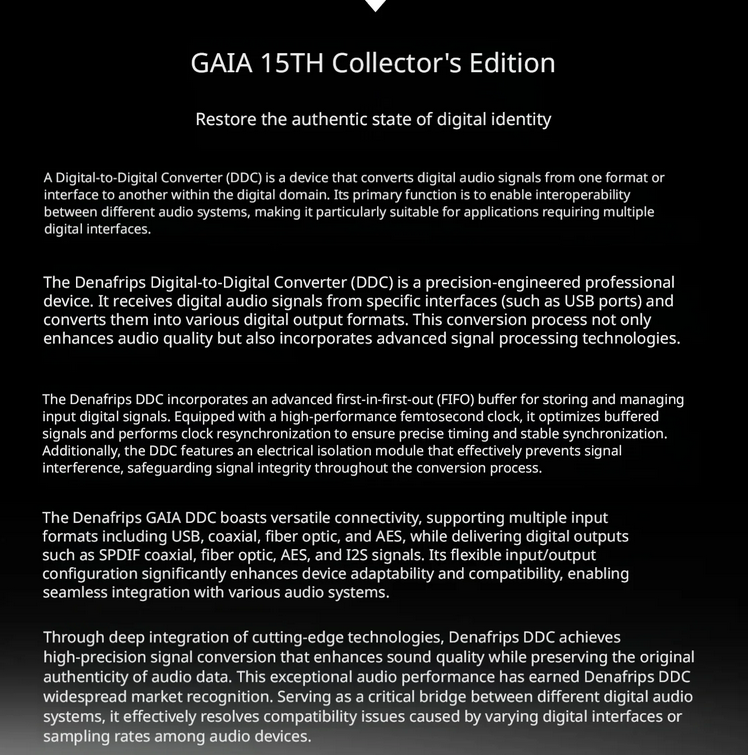 GAIA 15TH Collector's Edition

Restore the authentic state of digital identity

A Digital-to-Digital Converter (DDC) is a device that converts digital audio signals from one format or interface to another within the digital domain. Its primary function is to enable interoperability between different audio systems, making it particularly suitable for applications requiring multiple digital interfaces.

The Denafrips Digital-to-Digital Converter (DDC) is a precision-engineered professional device. It receives digital audio signals from specific interfaces (such as USB ports) and converts them into various digital output formats. This conversion process not only enhances audio quality but also incorporates advanced signal processing technologies.

The Denafrips DDC incorporates an advanced first-in-first-out (FIFO) buffer for storing and managing input digital signals. Equipped with a high-performance femtosecond clock, it optimizes buffered signals and performs clock resynchronization to ensure precise timing and stable synchronization. Additionally, the DDC features an electrical isolation module that effectively prevents signal interference, safeguarding signal integrity throughout the conversion process.

The Denafrips GAIA DDC boasts versatile connectivity, supporting multiple input formats including USB, coaxial, fiber optic, and AES, while delivering digital outputs such as SPDIF coaxial, fiber optic, AES, and I2S signals. Its flexible input/output configuration significantly enhances device adaptability and compatibility, enabling seamless integration with various audio systems.

Through deep integration of cutting-edge technologies, Denafrips DDC achieves high-precision signal conversion that enhances sound quality while preserving the original authenticity of audio data. This exceptional audio performance has earned Denafrips DDC widespread market recognition. Serving as a critical bridge between different digital audio systems, it effectively resolves compatibility issues caused by varying digital interfaces or sampling rates among audio devices.